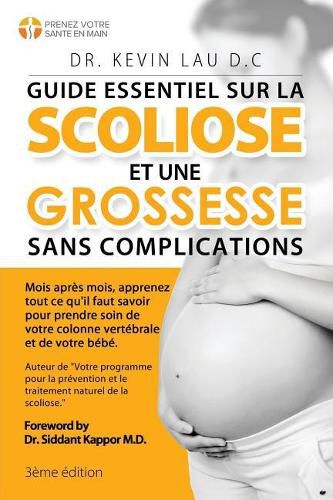 PRENEZ VOTRE SANTE EN MAIN

DR. KEVIN LAU D.C

GUIDE ESSENTIEL SUR LA SCOLIOSE ET UNE GROSSESSE SANS COMPLICATIONS

Mois après mois, apprenez tout ce qu'il faut savoir pour prendre soin de votre colonne vertébrale et de votre bébé.

Auteur de "Votre programme pour la prévention et le traitement naturel de la scoliose."

Foreword by
Dr. Siddant Kappor M.D.

3ème édition